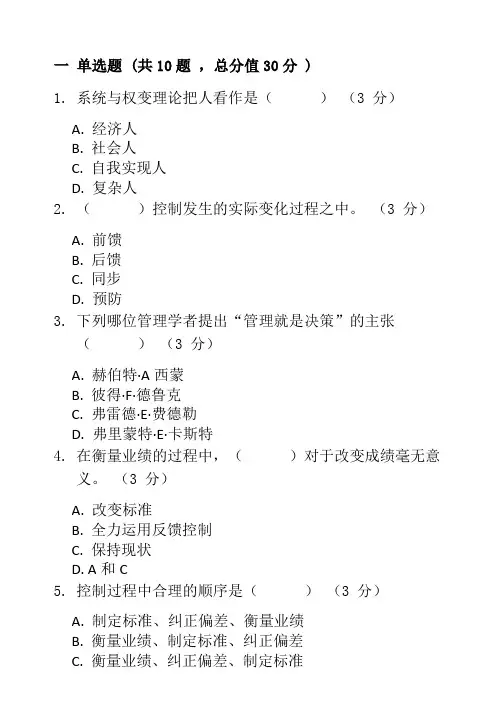 一 单选题（共 10 题 ，总分值 30 分 ）

1. 系统与权变理论把人看作是（　　　）（3 分）

A. 经济人
B. 社会人
C. 自我实现人
D. 复杂人

2. （　　　）控制发生的实际变化过程之中。（3 分）

A. 前馈
B. 后馈
C. 同步
D. 预防

3. 下列哪位管理学者提出“管理就是决策”的主张（　　　）（3 分）

A. 赫伯特·A 西蒙
B. 彼得·F·德鲁克
C. 弗雷德·E·费德勒
D. 弗里蒙特·E·卡斯特

4. 在衡量业绩的过程中，（　　　）对于改变成绩毫无意义。（3 分）

A. 改变标准
B. 全力运用反馈控制
C. 保持现状
D. A 和 C

5. 控制过程中合理的顺序是（　　　）（3 分）

A. 制定标准、纠正偏差、衡量业绩
B. 衡量业绩、制定标准、纠正偏差
C. 衡量业绩、纠正偏差、制定标准